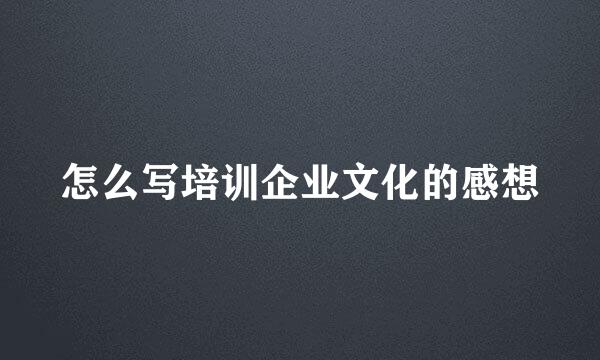 怎么写培训企业文化的感想